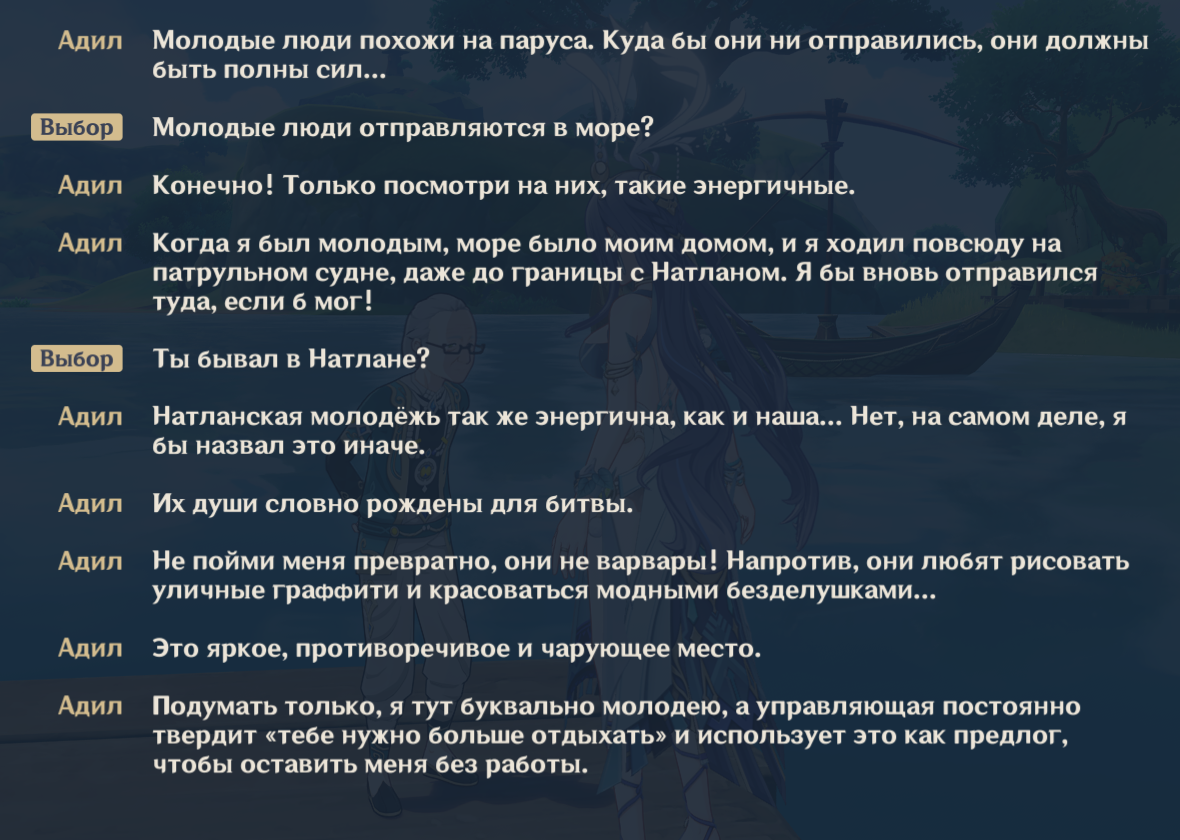 Адил Молодые люди похожи на паруса. Куда бы они ни отправились, они должны быть полны сил...

Выбор Молодые люди отправляются в море?

Адил Конечно! Только посмотри на них, такие энергичные.

Адил Когда я был молодым, море было моим домом, и я ходил повсюду на патрульном судне, даже до границы с Натланом. Я бы вновь отправился туда, если б мог!

Выбор Ты бывал в Натлане?

Адил Натланская молодёжь так же энергична, как и наша... Нет, на самом деле, я бы назвал это иначе.

Адил Их души словно рождены для битвы.

Адил Не пойми меня превратно, они не варвары! Напротив, они любят рисовать уличные граффити и красоваться модными безделушками...

Адил Это яркое, противоречивое и чарующее место.

Адил Подумать только, я тут буквально молодею, а управляющая постоянно твердит «тебе нужно больше отдыхать» и использует это как предлог, чтобы оставить меня без работы.